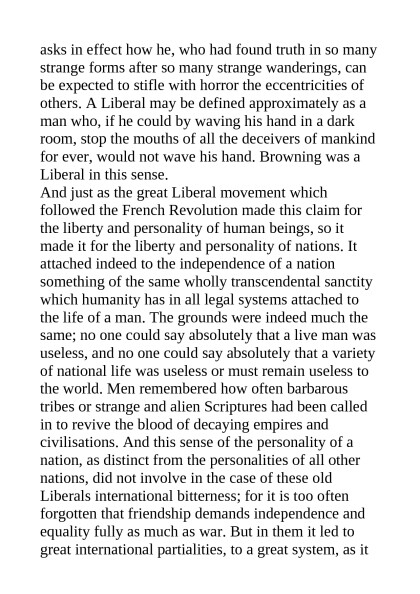 asks in effect how he, who had found truth in so many strange forms after so many strange wanderings, can be expected to stifle with horror the eccentricities of others. A Liberal may be defined approximately as a man who, if he could by waving his hand in a dark room, stop the mouths of all the deceivers of mankind for ever, would not wave his hand. Browning was a Liberal in this sense.
And just as the great Liberal movement which followed the French Revolution made this claim for the liberty and personality of human beings, so it made it for the liberty and personality of nations. It attached indeed to the independence of a nation something of the same wholly transcendental sanctity which humanity has in all legal systems attached to the life of a man. The grounds were indeed much the same; no one could say absolutely that a live man was useless, and no one could say absolutely that a variety of national life was useless or must remain useless to the world. Men remembered how often barbarous tribes or strange and alien Scriptures had been called in to revive the blood of decaying empires and civilisations. And this sense of the personality of a nation, as distinct from the personalities of all other nations, did not involve in the case of these old Liberals international bitterness; for it is too often forgotten that friendship demands independence and equality fully as much as war. But in them it led to great international partialities, to a great system, as it